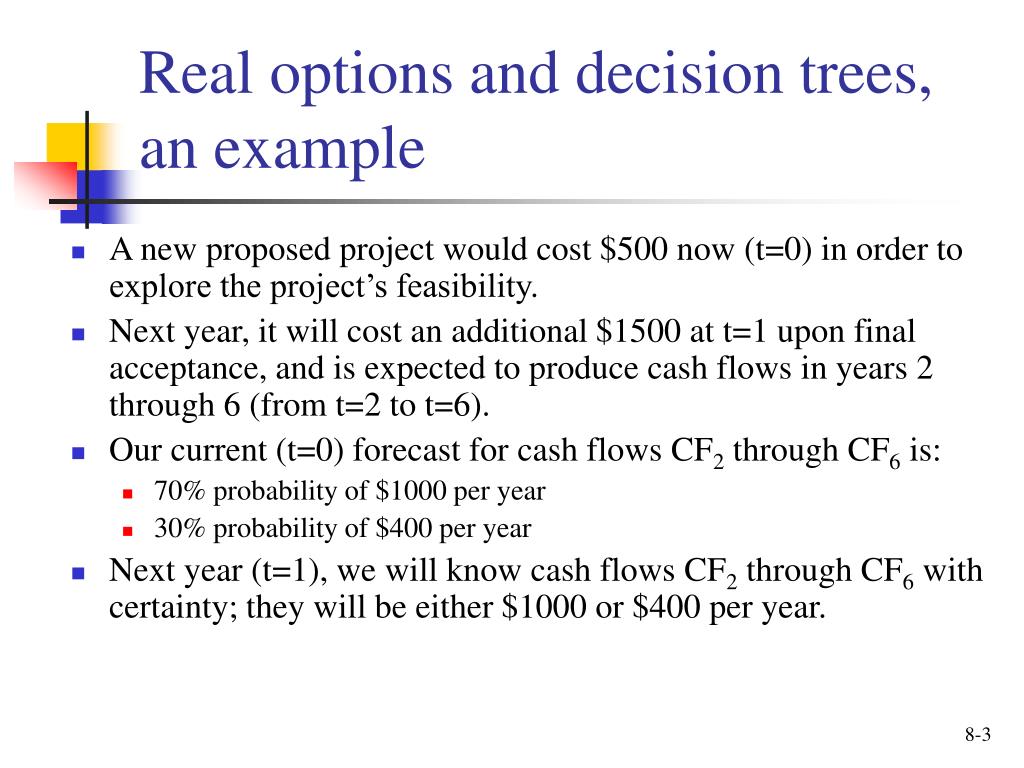 Real options and decision trees, an example

- A new proposed project would cost \$500 now (t=0) in order to explore the project's feasibility.
- Next year, it will cost an additional \$1500 at t=1 upon final acceptance, and is expected to produce cash flows in years 2 through 6 (from t=2 to t=6).
- Our current (t=0) forecast for cash flows $CF_2$ through $CF_6$ is:
  - 70% probability of \$1000 per year
  - 30% probability of \$400 per year
- Next year (t=1), we will know cash flows $CF_2$ through $CF_6$ with certainty; they will be either \$1000 or \$400 per year.

8-3